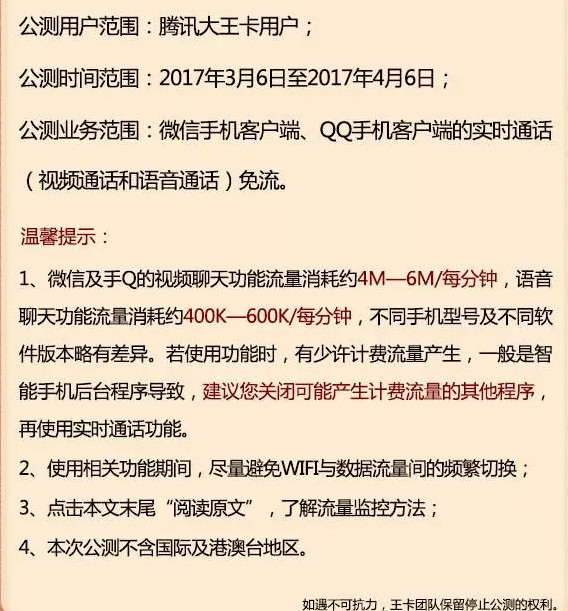 公测用户范围：腾讯大王卡用户；

公测时间范围：2017年3月6日至2017年4月6日；

公测业务范围：微信手机客户端、QQ手机客户端的实时通话（视频通话和语音通话）免流。

温馨提示：

1、微信及手Q的视频聊天功能流量消耗约4M—6M/每分钟，语音聊天功能流量消耗约400K—600K/每分钟，不同手机型号及不同软件版本略有差异。若使用功能时，有少许计费流量产生，一般是智能手机后台程序导致，建议您关闭可能产生计费流量的其他程序，再使用实时通话功能。

2、使用相关功能期间，尽量避免WIFI与数据流量间的频繁切换；

3、点击本文末尾“阅读原文”，了解流量监控方法；

4、本次公测不含国际及港澳台地区。

如遇不可抗力，王卡团队保留停止公测的权利。